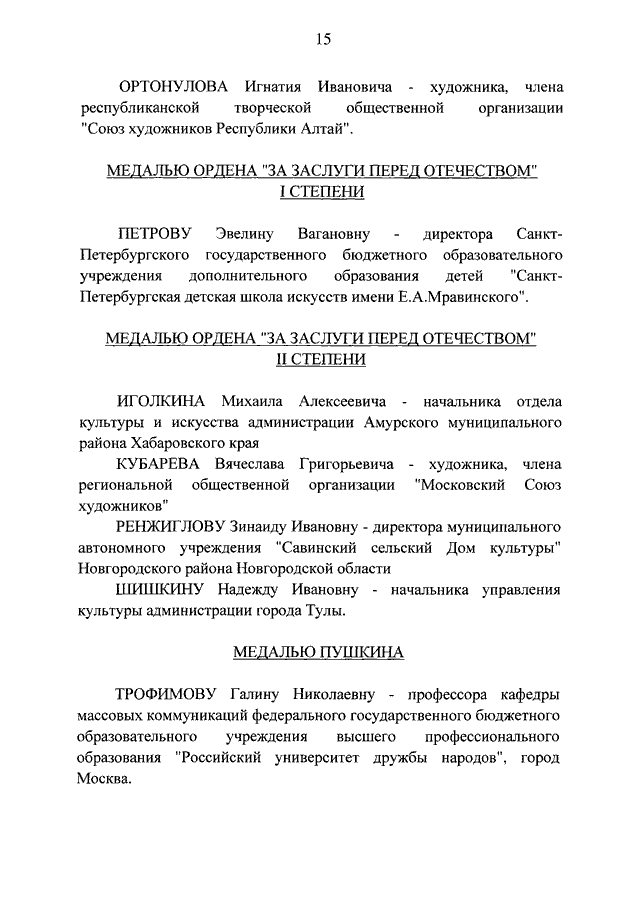 15

ОРТОНУЛОВА Игнатия Ивановича - художника, члена республиканской творческой общественной организации "Союз художников Республики Алтай".

МЕДАЛЬЮ ОРДЕНА "ЗА ЗАСЛУГИ ПЕРЕД ОТЕЧЕСТВОМ" I СТЕПЕНИ

ПЕТРОВУ Эвелину Вагановну - директора Санкт-Петербургского государственного бюджетного образовательного учреждения дополнительного образования детей "Санкт-Петербургская детская школа искусств имени Е.А.Мравинского".

МЕДАЛЬЮ ОРДЕНА "ЗА ЗАСЛУГИ ПЕРЕД ОТЕЧЕСТВОМ" II СТЕПЕНИ

ИГОЛКИНА Михаила Алексеевича - начальника отдела культуры и искусства администрации Амурского муниципального района Хабаровского края

КУБАРЕВА Вячеслава Григорьевича - художника, члена региональной общественной организации "Московский Союз художников"

РЕНЖИГЛОВУ Зинаиду Ивановну - директора муниципального автономного учреждения "Савинский сельский Дом культуры" Новгородского района Новгородской области

ШИШКИНУ Надежду Ивановну - начальника управления культуры администрации города Тулы.

МЕДАЛЬЮ ПУШКИНА

ТРОФИМОВУ Галину Николаевну - профессора кафедры массовых коммуникаций федерального государственного бюджетного образовательного учреждения высшего профессионального образования "Российский университет дружбы народов", город Москва.